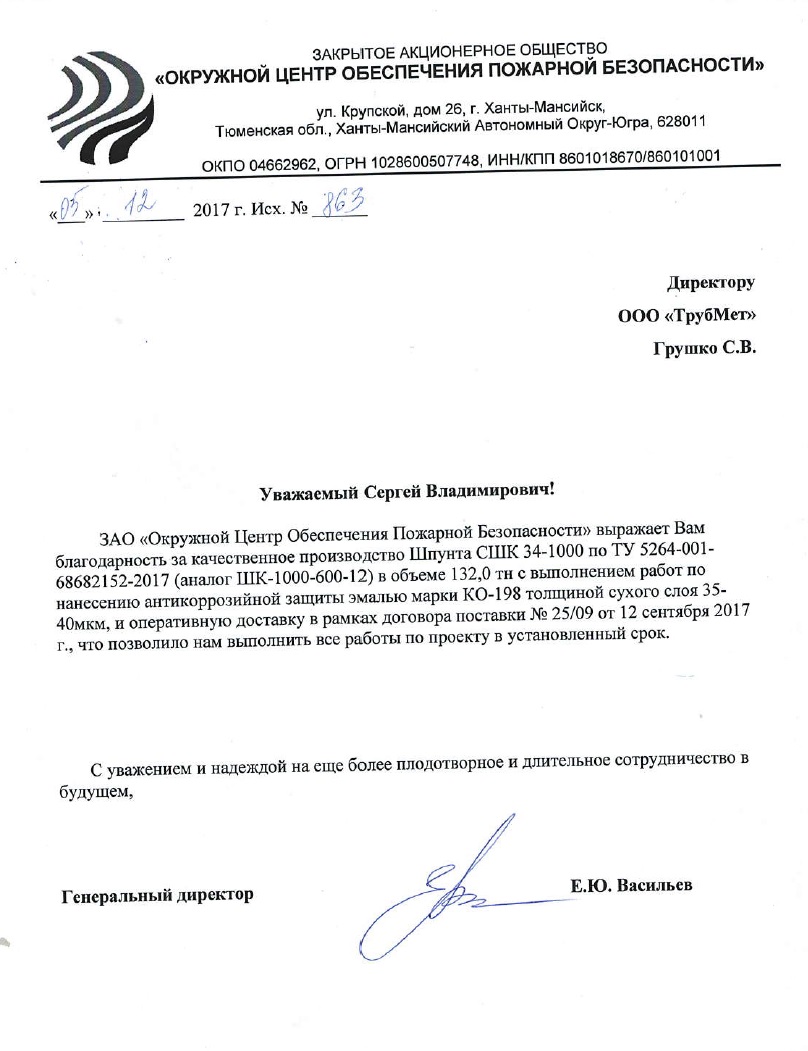 ЗАКРЫТОЕ АКЦИОНЕРНОЕ ОБЩЕСТВО
«ОКРУЖНОЙ ЦЕНТР ОБЕСПЕЧЕНИЯ ПОЖАРНОЙ БЕЗОПАСНОСТИ»

ул. Крупской, дом 26, г. Ханты-Мансийск,
Тюменская обл., Ханты-Мансийский Автономный Округ-Югра, 628011

ОКПО 04662962, ОГРН 1028600507748, ИНН/КПП 8601018670/860101001

«05» 12 2017 г. Исх. № 863

Директору
ООО «ТрубМет»
Грушко С.В.

Уважаемый Сергей Владимирович!

ЗАО «Окружной Центр Обеспечения Пожарной Безопасности» выражает Вам благодарность за качественное производство Шпунта СШК 34-1000 по ТУ 5264-001-68682152-2017 (аналог ШК-1000-600-12) в объеме 132,0 тн с выполнением работ по нанесению антикоррозийной защиты эмалью марки КО-198 толщиной сухого слоя 35-40мкм, и оперативную доставку в рамках договора поставки № 25/09 от 12 сентября 2017 г., что позволило нам выполнить все работы по проекту в установленный срок.

С уважением и надеждой на еще более плодотворное и длительное сотрудничество в будущем,

Генеральный директор Е.Ю. Васильев